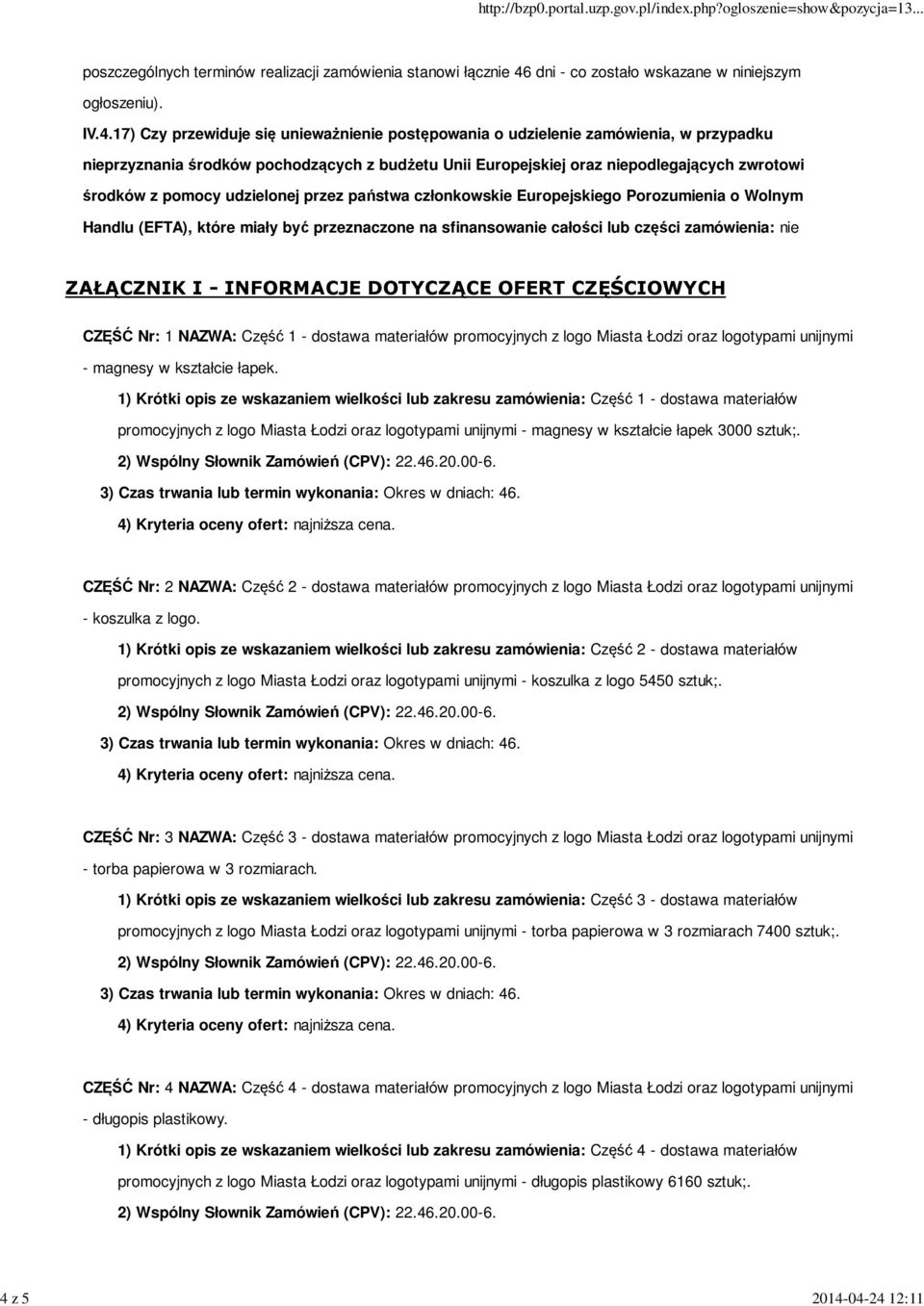 http://bzp0.portal.uzp.gov.pl/index.php?ogloszenie=show&pozycja=13...

poszczególnych terminów realizacji zamówienia stanowi łącznie 46 dni - co zostało wskazane w niniejszym ogłoszeniu).

IV.4.17) Czy przewiduje się unieważnienie postępowania o udzielenie zamówienia, w przypadku nieprzyznania środków pochodzących z budżetu Unii Europejskiej oraz niepodlegających zwrotowi środków z pomocy udzielonej przez państwa członkowskie Europejskiego Porozumienia o Wolnym Handlu (EFTA), które miały być przeznaczone na sfinansowanie całości lub części zamówienia: nie

ZAŁĄCZNIK I - INFORMACJE DOTYCZĄCE OFERT CZĘŚCIOWYCH

CZĘŚĆ Nr: 1 NAZWA: Część 1 - dostawa materiałów promocyjnych z logo Miasta Łodzi oraz logotypami unijnymi - magnesy w kształcie łapek.

1) Krótki opis ze wskazaniem wielkości lub zakresu zamówienia: Część 1 - dostawa materiałów promocyjnych z logo Miasta Łodzi oraz logotypami unijnymi - magnesy w kształcie łapek 3000 sztuk;.

2) Wspólny Słownik Zamówień (CPV): 22.46.20.00-6.

3) Czas trwania lub termin wykonania: Okres w dniach: 46.

4) Kryteria oceny ofert: najniższa cena.

CZĘŚĆ Nr: 2 NAZWA: Część 2 - dostawa materiałów promocyjnych z logo Miasta Łodzi oraz logotypami unijnymi - koszulka z logo.

1) Krótki opis ze wskazaniem wielkości lub zakresu zamówienia: Część 2 - dostawa materiałów promocyjnych z logo Miasta Łodzi oraz logotypami unijnymi - koszulka z logo 5450 sztuk;.

2) Wspólny Słownik Zamówień (CPV): 22.46.20.00-6.

3) Czas trwania lub termin wykonania: Okres w dniach: 46.

4) Kryteria oceny ofert: najniższa cena.

CZĘŚĆ Nr: 3 NAZWA: Część 3 - dostawa materiałów promocyjnych z logo Miasta Łodzi oraz logotypami unijnymi - torba papierowa w 3 rozmiarach.

1) Krótki opis ze wskazaniem wielkości lub zakresu zamówienia: Część 3 - dostawa materiałów promocyjnych z logo Miasta Łodzi oraz logotypami unijnymi - torba papierowa w 3 rozmiarach 7400 sztuk;.

2) Wspólny Słownik Zamówień (CPV): 22.46.20.00-6.

3) Czas trwania lub termin wykonania: Okres w dniach: 46.

4) Kryteria oceny ofert: najniższa cena.

CZĘŚĆ Nr: 4 NAZWA: Część 4 - dostawa materiałów promocyjnych z logo Miasta Łodzi oraz logotypami unijnymi - długopis plastikowy.

1) Krótki opis ze wskazaniem wielkości lub zakresu zamówienia: Część 4 - dostawa materiałów promocyjnych z logo Miasta Łodzi oraz logotypami unijnymi - długopis plastikowy 6160 sztuk;.

2) Wspólny Słownik Zamówień (CPV): 22.46.20.00-6.

4 z 5

2014-04-24 12:11